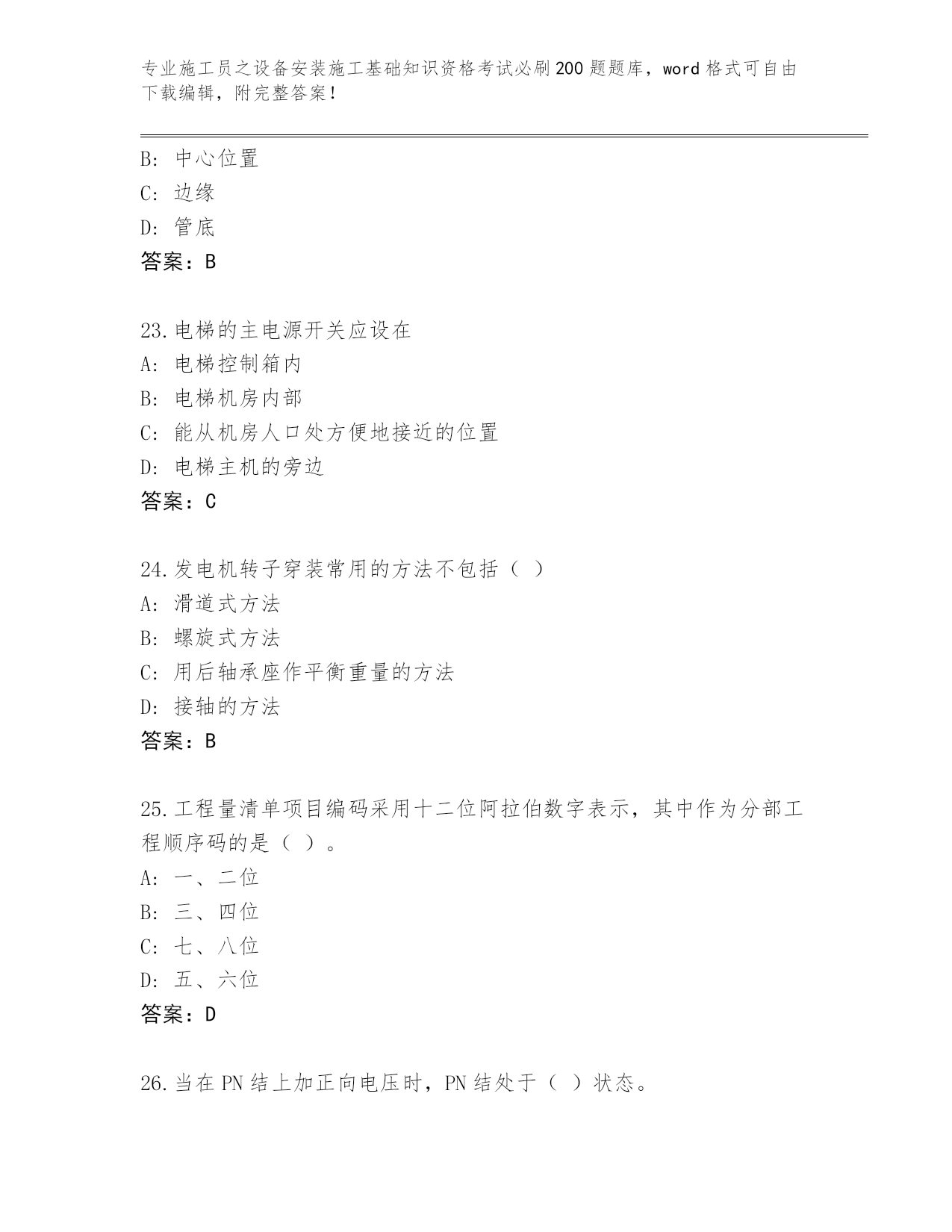 专业施工员之设备安装施工基础知识资格考试必刷200题题库，word格式可自由下载编辑，附完整答案！

B：中心位置
C：边缘
D：管底
答案：B

23.电梯的主电源开关应设在
A：电梯控制箱内
B：电梯机房内部
C：能从机房人口处方便地接近的位置
D：电梯主机的旁边
答案：C

24.发电机转子穿装常用的方法不包括（ ）
A：滑道式方法
B：螺旋式方法
C：用后轴承座作平衡重量的方法
D：接轴的方法
答案：B

25.工程量清单项目编码采用十二位阿拉伯数字表示，其中作为分部工程顺序码的是（ ）。
A：一、二位
B：三、四位
C：七、八位
D：五、六位
答案：D

26.当在PN结上加正向电压时，PN结处于（ ）状态。